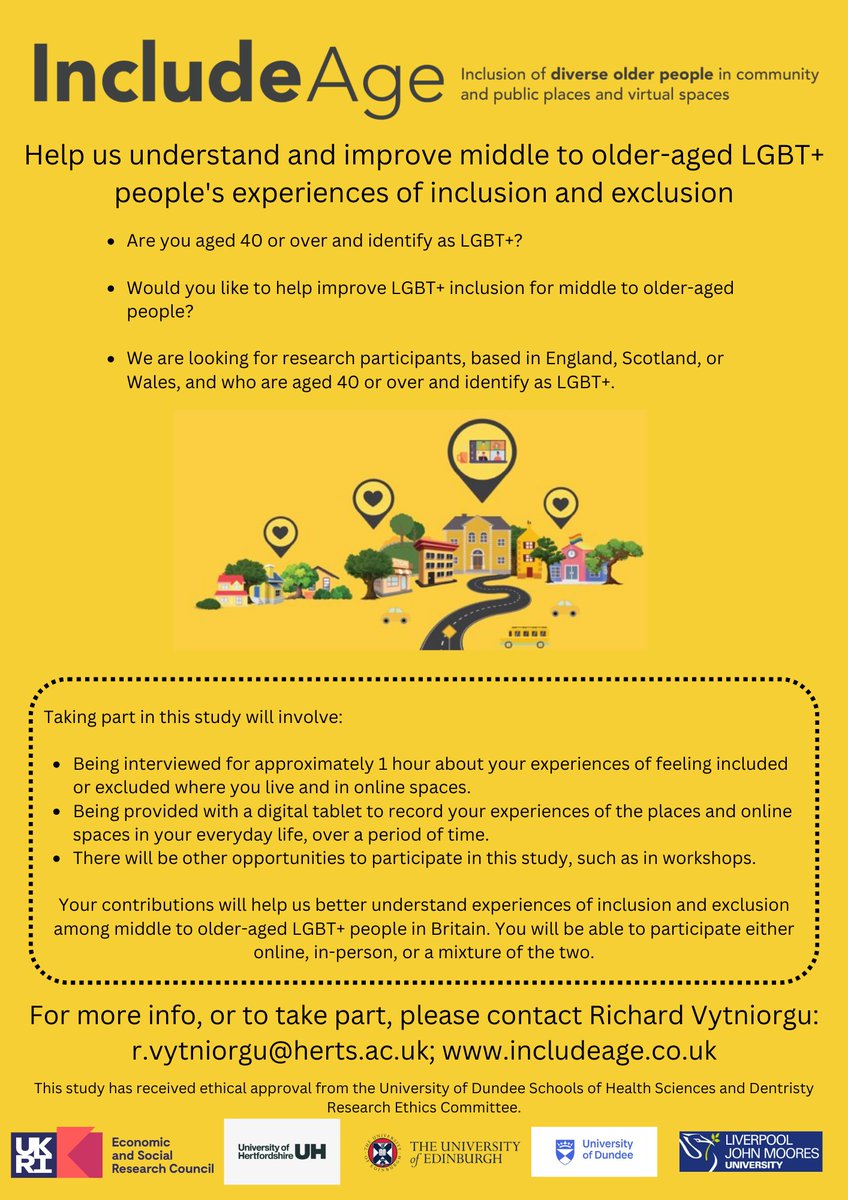 IncludeAge Inclusion of diverse older people in community and public places and virtual spaces

Help us understand and improve middle to older-aged LGBT+ people's experiences of inclusion and exclusion

- Are you aged 40 or over and identify as LGBT+?
- Would you like to help improve LGBT+ inclusion for middle to older-aged people?
- We are looking for research participants, based in England, Scotland, or Wales, and who are aged 40 or over and identify as LGBT+.

Taking part in this study will involve:

- Being interviewed for approximately 1 hour about your experiences of feeling included or excluded where you live and in online spaces.
- Being provided with a digital tablet to record your experiences of the places and online spaces in your everyday life, over a period of time.
- There will be other opportunities to participate in this study, such as in workshops.

Your contributions will help us better understand experiences of inclusion and exclusion among middle to older-aged LGBT+ people in Britain. You will be able to participate either online, in-person, or a mixture of the two.

For more info, or to take part, please contact Richard Vytniorgu: r.vytniorgu@herts.ac.uk; www.includeage.co.uk

This study has received ethical approval from the University of Dundee Schools of Health Sciences and Dentristy Research Ethics Committee.

UK RI Economic and Social Research Council University of Hertfordshire UH THE UNIVERSITY of EDINBURGH University of Dundee LIVERPOOL JOHN MOORES UNIVERSITY